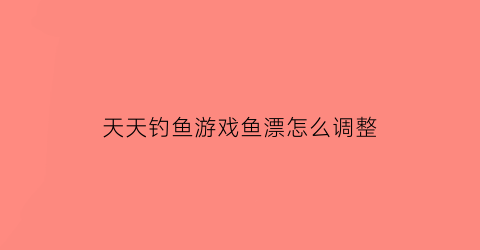 天天钓鱼游戏鱼漂怎么调整